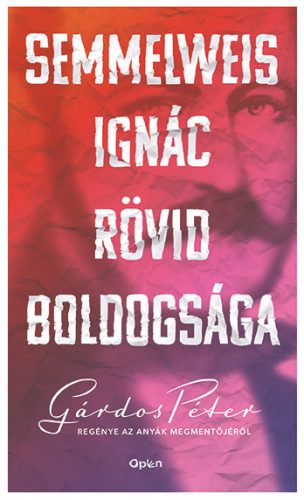 SEMMELWEIS IGNÁC RÖVID BOLDOGSÁGA

Gárdos Péter

REGÉNYE AZ ANYÁK MEGMENTŐJÉRŐL

Open